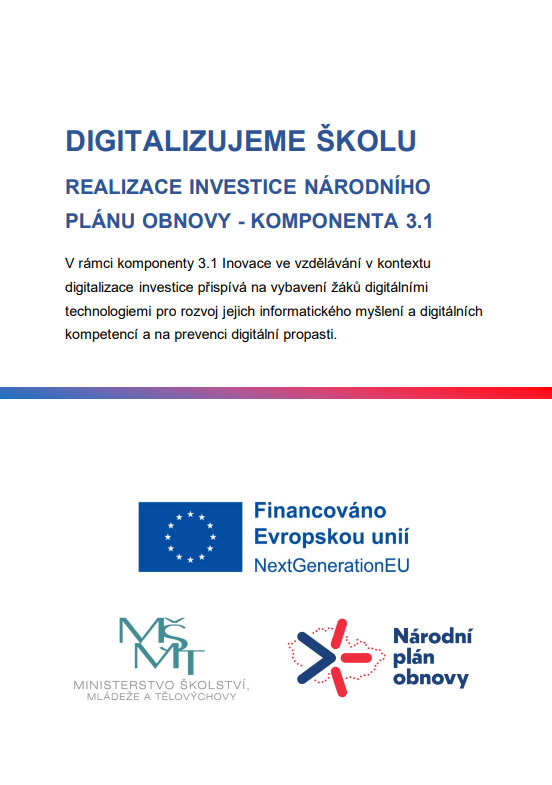 DIGITALIZUJEME ŠKOLU

REALIZACE INVESTICE NÁRODNÍHO PLÁNU OBNOVY - KOMPONENTA 3.1

V rámci komponenty 3.1 Inovace ve vzdělávání v kontextu digitalizace investice přispívá na vybavení žáků digitálními technologiemi pro rozvoj jejich informatického myšlení a digitálních kompetencí a na prevenci digitální propasti.

Financováno Evropskou unií
NextGenerationEU

MŠMT
MINISTERSTVO ŠKOLSTVÍ, MLÁDEŽE A TĚLOVÝCHOVY

Národní plán obnovy